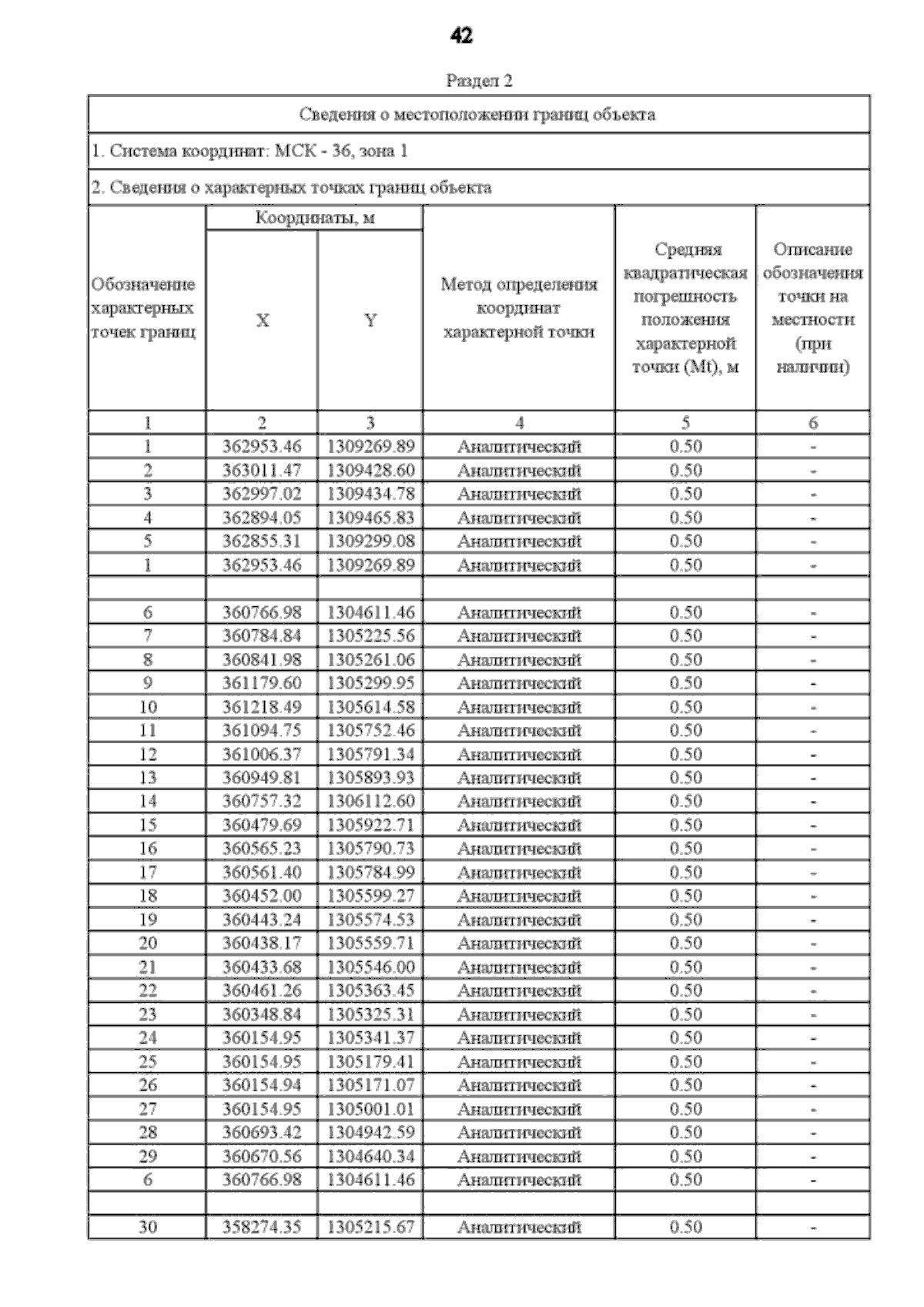 42

Раздел 2

Сведения о местоположении границ объекта

1. Система координат: МСК - 36, зона 1

2. Сведения о характерных точках границ объекта

| Обозначение характерных точек границ | Координаты, м X | Координаты, м Y | Метод определения координат характерной точки | Средняя квадратическая погрешность положения характерной точки (Mt), м | Описание обозначения точки на местности (при наличии) |
|---|---|---|---|---|---|
| 1 | 2 | 3 | 4 | 5 | 6 |
| 1 | 362953.46 | 1309269.89 | Аналитический | 0.50 | - |
| 2 | 363011.47 | 1309428.60 | Аналитический | 0.50 | - |
| 3 | 362997.02 | 1309434.78 | Аналитический | 0.50 | - |
| 4 | 362894.05 | 1309465.83 | Аналитический | 0.50 | - |
| 5 | 362855.31 | 1309299.08 | Аналитический | 0.50 | - |
| 1 | 362953.46 | 1309269.89 | Аналитический | 0.50 | - |
| | | | | | |
| 6 | 360766.98 | 1304611.46 | Аналитический | 0.50 | - |
| 7 | 360784.84 | 1305225.56 | Аналитический | 0.50 | - |
| 8 | 360841.98 | 1305261.06 | Аналитический | 0.50 | - |
| 9 | 361179.60 | 1305299.95 | Аналитический | 0.50 | - |
| 10 | 361218.49 | 1305614.58 | Аналитический | 0.50 | - |
| 11 | 361094.75 | 1305752.46 | Аналитический | 0.50 | - |
| 12 | 361006.37 | 1305791.34 | Аналитический | 0.50 | - |
| 13 | 360949.81 | 1305893.93 | Аналитический | 0.50 | - |
| 14 | 360757.32 | 1306112.60 | Аналитический | 0.50 | - |
| 15 | 360479.69 | 1305922.71 | Аналитический | 0.50 | - |
| 16 | 360565.23 | 1305790.73 | Аналитический | 0.50 | - |
| 17 | 360561.40 | 1305784.99 | Аналитический | 0.50 | - |
| 18 | 360452.00 | 1305599.27 | Аналитический | 0.50 | - |
| 19 | 360443.24 | 1305574.53 | Аналитический | 0.50 | - |
| 20 | 360438.17 | 1305559.71 | Аналитический | 0.50 | - |
| 21 | 360433.68 | 1305546.00 | Аналитический | 0.50 | - |
| 22 | 360461.26 | 1305363.45 | Аналитический | 0.50 | - |
| 23 | 360348.84 | 1305325.31 | Аналитический | 0.50 | - |
| 24 | 360154.95 | 1305341.37 | Аналитический | 0.50 | - |
| 25 | 360154.95 | 1305179.41 | Аналитический | 0.50 | - |
| 26 | 360154.94 | 1305171.07 | Аналитический | 0.50 | - |
| 27 | 360154.95 | 1305001.01 | Аналитический | 0.50 | - |
| 28 | 360693.42 | 1304942.59 | Аналитический | 0.50 | - |
| 29 | 360670.56 | 1304640.34 | Аналитический | 0.50 | - |
| 6 | 360766.98 | 1304611.46 | Аналитический | 0.50 | - |
| | | | | | |
| 30 | 358274.35 | 1305215.67 | Аналитический | 0.50 | - |